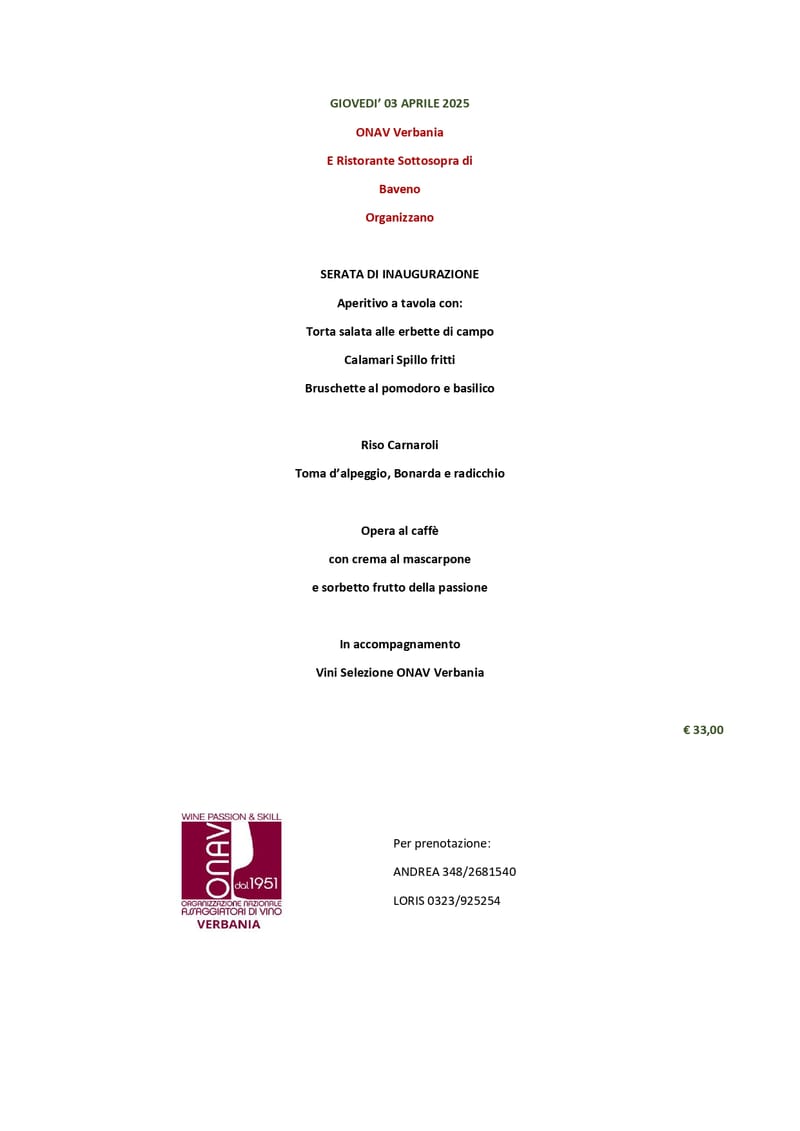 GIOVEDI' 03 APRILE 2025

ONAV Verbania

E Ristorante Sottosopra di

Baveno

Organizzano

SERATA DI INAUGURAZIONE

Aperitivo a tavola con:

Torta salata alle erbette di campo

Calamari Spillo fritti

Bruschette al pomodoro e basilico

Riso Carnaroli

Toma d'alpeggio, Bonarda e radicchio

Opera al caffè

con crema al mascarpone

e sorbetto frutto della passione

In accompagnamento

Vini Selezione ONAV Verbania

€ 33,00

WINE PASSION & SKILL

ONAV

dal 1951

ORGANIZZAZIONE NAZIONALE ASSAGGIATORI DI VINO

VERBANIA

Per prenotazione:

ANDREA 348/2681540

LORIS 0323/925254